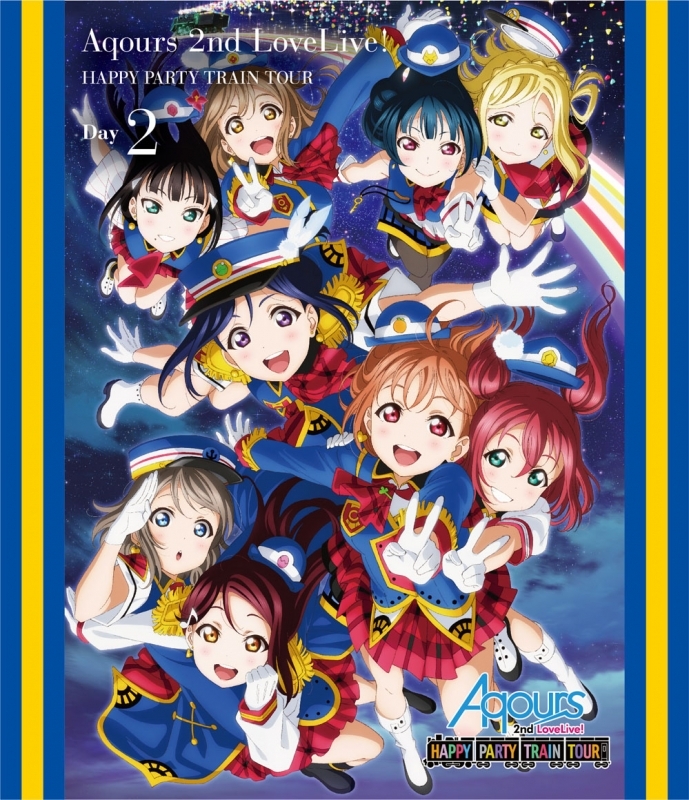 Aqours 2nd LoveLive!
HAPPY PARTY TRAIN TOUR
Day 2

Aqours
2nd LoveLive!
HAPPY PARTY TRAIN TOUR